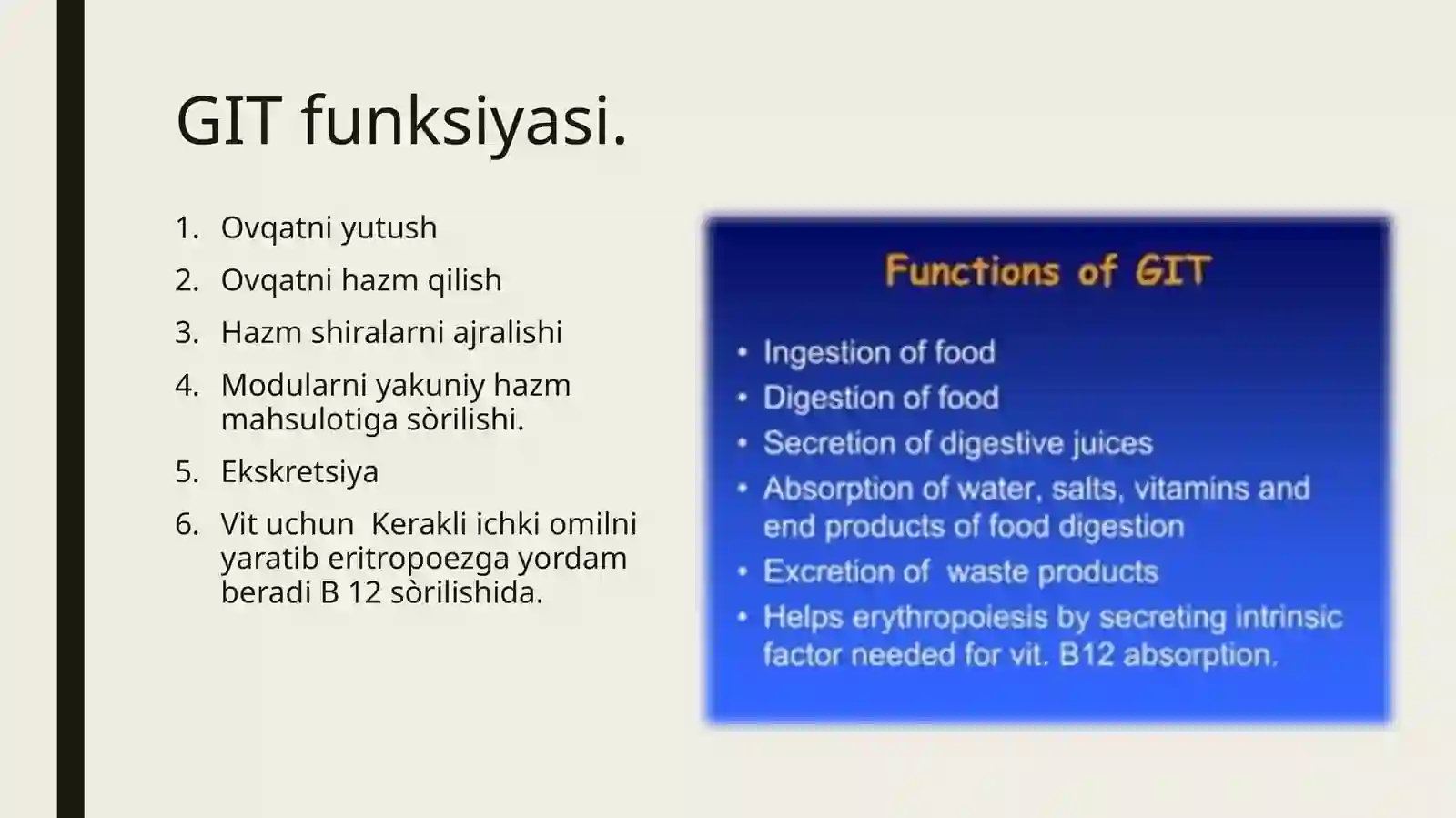 GIT funksiyasi.

1. Ovqatni yutush
2. Ovqatni hazm qilish
3. Hazm shiralarni ajralishi
4. Modularni yakuniy hazm mahsulotiga sòrilishi.
5. Ekskretsiya
6. Vit uchun  Kerakli ichki omilni yaratib eritropoezga yordam beradi B 12 sòrilishida.

Functions of GIT

• Ingestion of food
• Digestion of food
• Secretion of digestive juices
• Absorption of water, salts, vitamins and end products of food digestion
• Excretion of  waste products
• Helps erythropoiesis by secreting intrinsic factor needed for vit. B12 absorption.